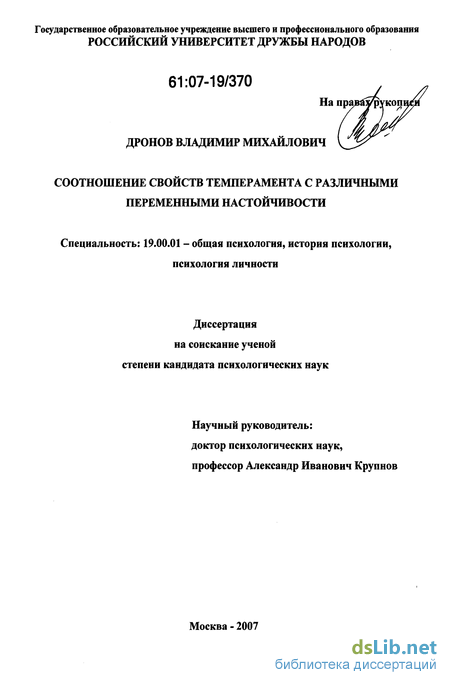 Государственное образовательное учреждение высшего и профессионального образования
РОССИЙСКИЙ УНИВЕРСИТЕТ ДРУЖБЫ НАРОДОВ

61:07-19/370

На правах рукописи

ДРОНОВ ВЛАДИМИР МИХАЙЛОВИЧ

СООТНОШЕНИЕ СВОЙСТВ ТЕМПЕРАМЕНТА С РАЗЛИЧНЫМИ ПЕРЕМЕННЫМИ НАСТОЙЧИВОСТИ

Специальность: 19.00.01 – общая психология, история психологии, психология личности

Диссертация
на соискание ученой
степени кандидата психологических наук

Научный руководитель:
доктор психологических наук,
профессор Александр Иванович Крупнов

Москва - 2007

dsLib.net
библиотека диссертаций